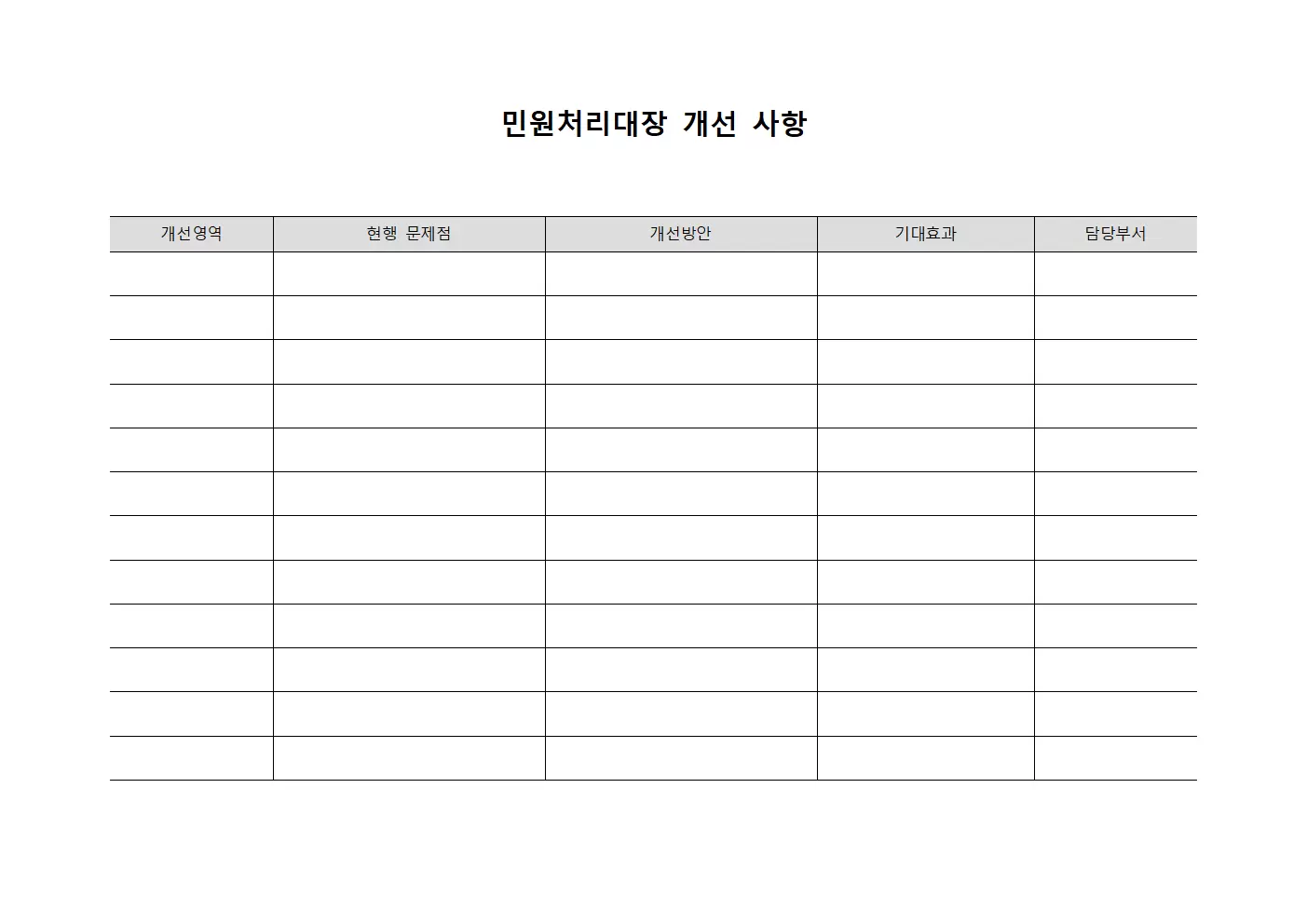 민원처리대장 개선 사항

| 개선영역 | 현행 문제점 | 개선방안 | 기대효과 | 담당부서 |
|---|---|---|---|---|
| | | | | |
| | | | | |
| | | | | |
| | | | | |
| | | | | |
| | | | | |
| | | | | |
| | | | | |
| | | | | |
| | | | | |
| | | | | |
| | | | | |